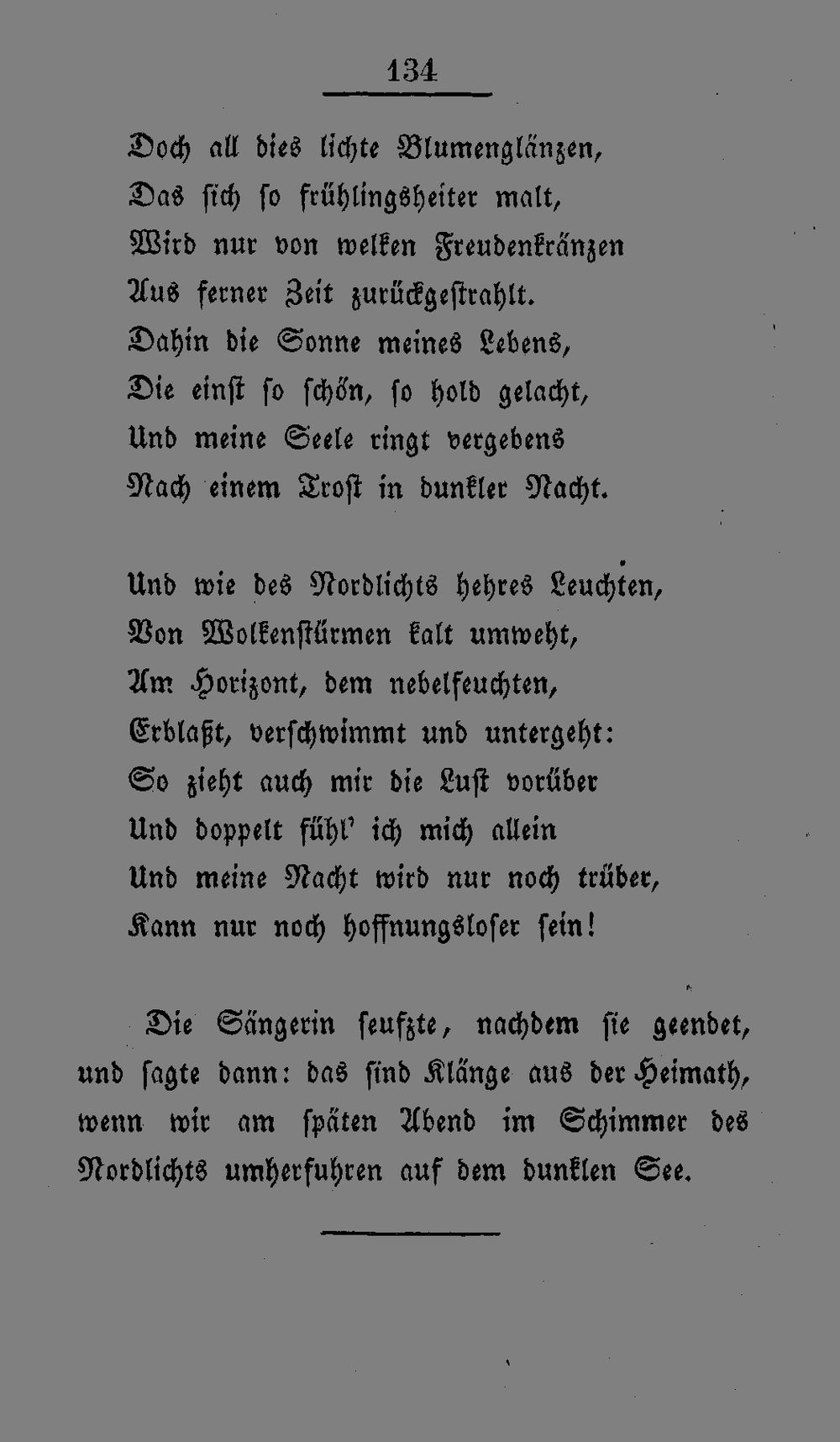 134

Doch all dies lichte Blumenglänzen,
Das sich so frühlingsheiter malt,
Wird nur von welken Freudenkränzen
Aus ferner Zeit zurückgestrahlt.
Dahin die Sonne meines Lebens,
Die einst so schön, so hold gelacht,
Und meine Seele ringt vergebens
Nach einem Trost in dunkler Nacht.

Und wie des Nordlichts hehres Leuchten,
Von Wolkenstürmen kalt umweht,
Am Horizont, dem nebelfeuchten,
Erblaßt, verschwimmt und untergeht:
So zieht auch mir die Lust vorüber
Und doppelt fühl' ich mich allein
Und meine Nacht wird nur noch trüber,
Kann nur noch hoffnungsloser sein!

Die Sängerin seufzte, nachdem sie geendet, und sagte dann: das sind Klänge aus der Heimath, wenn wir am späten Abend im Schimmer des Nordlichts umherfuhren auf dem dunklen See.